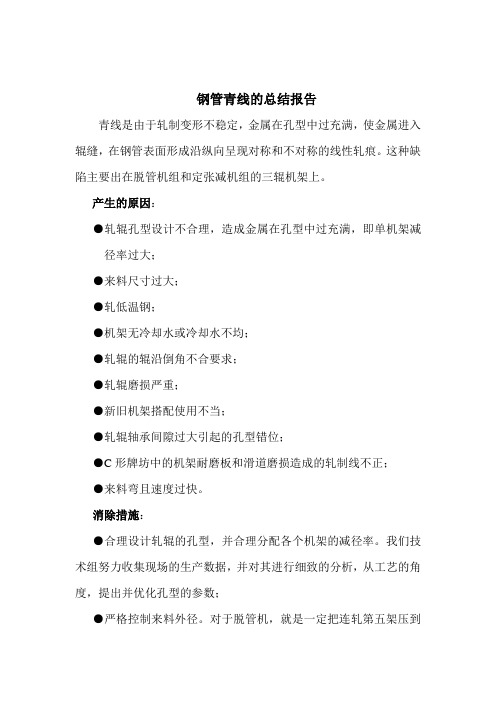 钢管青线的总结报告

青线是由于轧制变形不稳定，金属在孔型中过充满，使金属进入辊缝，在钢管表面形成沿纵向呈现对称和不对称的线性轧痕。这种缺陷主要出在脱管机组和定张减机组的三辊机架上。

产生的原因：

●轧辊孔型设计不合理，造成金属在孔型中过充满，即单机架减径率过大；

●来料尺寸过大；

●轧低温钢；

●机架无冷却水或冷却水不均；

●轧辊的辊沿倒角不合要求；

●轧辊磨损严重；

●新旧机架搭配使用不当；

●轧辊轴承间隙过大引起的孔型错位；

●C 形牌坊中的机架耐磨板和滑道磨损造成的轧制线不正；

●来料弯且速度过快。

消除措施：

●合理设计轧辊的孔型，并合理分配各个机架的减径率。我们技术组努力收集现场的生产数据，并对其进行细致的分析，从工艺的角度，提出并优化孔型的参数；

●严格控制来料外径。对于脱管机，就是一定把连轧第五架压到